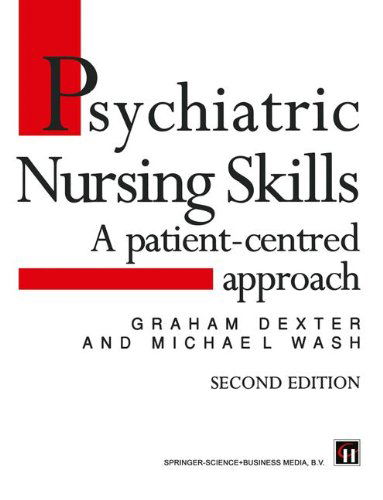 Psychiatric Nursing Skills
A patient-centred approach

GRAHAM DEXTER
AND MICHAEL WASH

SECOND EDITION

SPRINGER-SCIENCE+BUSINESS MEDIA, B.V.